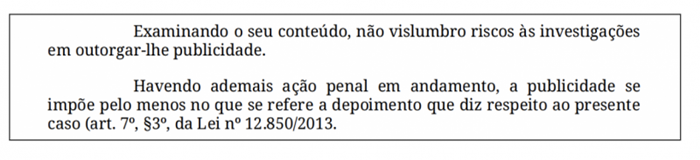 Examinando o seu conteúdo, não vislumbro riscos às investigações em outorgar-lhe publicidade.

Havendo ademais ação penal em andamento, a publicidade se impõe pelo menos no que se refere a depoimento que diz respeito ao presente caso (art. 7º, §3º, da Lei nº 12.850/2013.